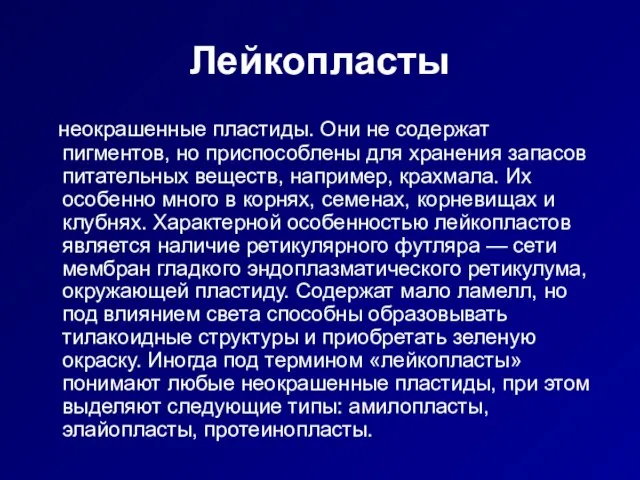 Лейкопласты

неокрашенные пластиды. Они не содержат пигментов, но приспособлены для хранения запасов питательных веществ, например, крахмала. Их особенно много в корнях, семенах, корневищах и клубнях. Характерной особенностью лейкопластов является наличие ретикулярного футляра — сети мембран гладкого эндоплазматического ретикулума, окружающей пластиду. Содержат мало ламелл, но под влиянием света способны образовывать тилакоидные структуры и приобретать зеленую окраску. Иногда под термином «лейкопласты» понимают любые неокрашенные пластиды, при этом выделяют следующие типы: амилопласты, элайопласты, протеинопласты.